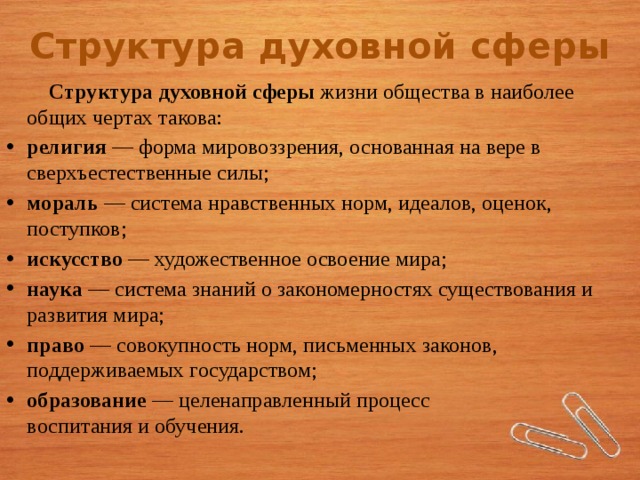 Структура духовной сферы

Структура духовной сферы жизни общества в наиболее общих чертах такова:

• религия — форма мировоззрения, основанная на вере в сверхъестественные силы;
• мораль — система нравственных норм, идеалов, оценок, поступков;
• искусство — художественное освоение мира;
• наука — система знаний о закономерностях существования и развития мира;
• право — совокупность норм, письменных законов, поддерживаемых государством;
• образование — целенаправленный процесс воспитания и обучения.